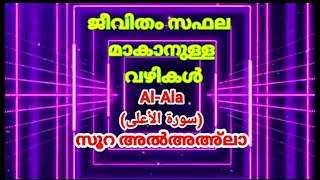 ജീവിതം സഫല
മാകാനുള്ള
വഴികൾ
Al-Ala
(سورة الأعلى)
സൂറ അൽഅഅ്ലാ